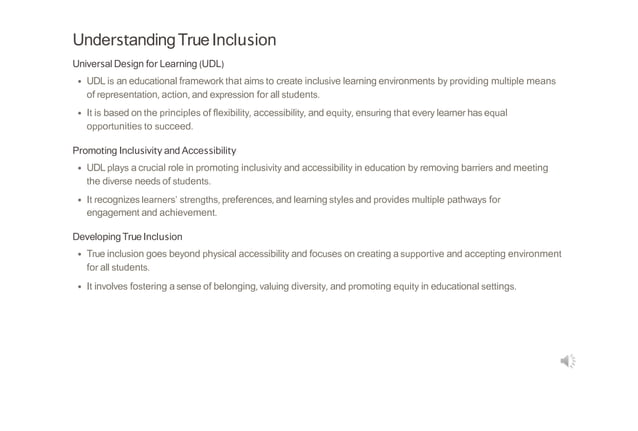 Understanding True Inclusion

Universal Design for Learning (UDL)

• UDL is an educational framework that aims to create inclusive learning environments by providing multiple means of representation, action, and expression for all students.

• It is based on the principles of flexibility, accessibility, and equity, ensuring that every learner has equal opportunities to succeed.

Promoting Inclusivity and Accessibility

• UDL plays a crucial role in promoting inclusivity and accessibility in education by removing barriers and meeting the diverse needs of students.

• It recognizes learners' strengths, preferences, and learning styles and provides multiple pathways for engagement and achievement.

Developing True Inclusion

• True inclusion goes beyond physical accessibility and focuses on creating a supportive and accepting environment for all students.

• It involves fostering a sense of belonging, valuing diversity, and promoting equity in educational settings.